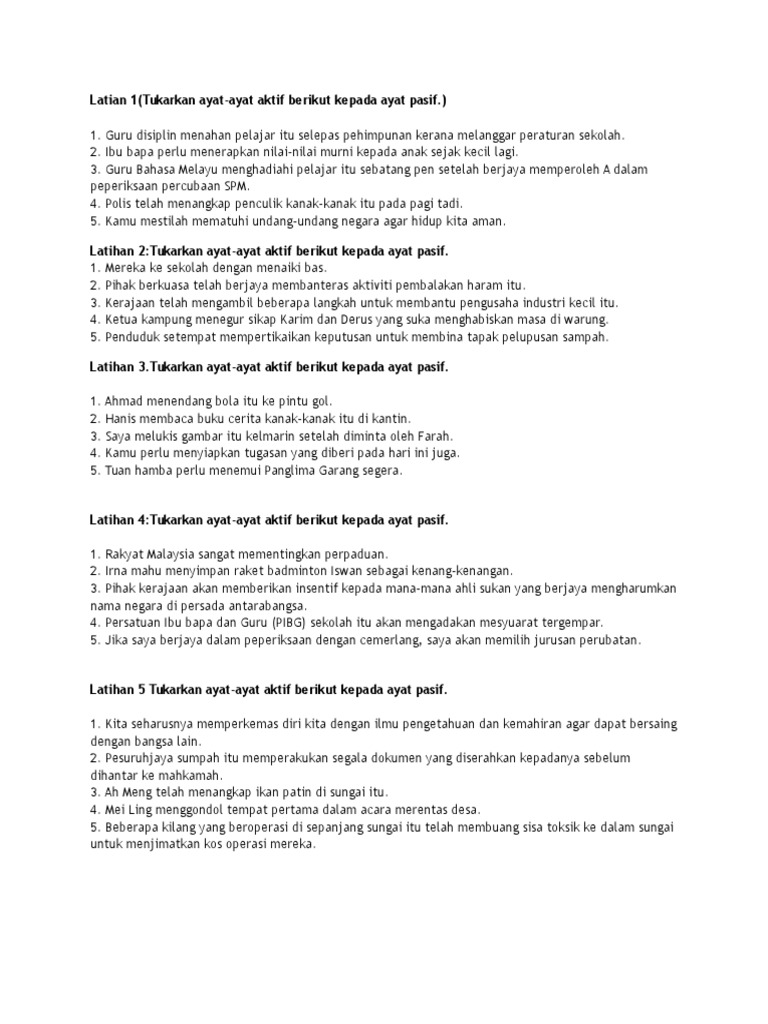 Latian 1(Tukarkan ayat-ayat aktif berikut kepada ayat pasif.)

1. Guru disiplin menahan pelajar itu selepas pehimpunan kerana melanggar peraturan sekolah.
2. Ibu bapa perlu menerapkan nilai-nilai murni kepada anak sejak kecil lagi.
3. Guru Bahasa Melayu menghadiahi pelajar itu sebatang pen setelah berjaya memperoleh A dalam peperiksaan percubaan SPM.
4. Polis telah menangkap penculik kanak-kanak itu pada pagi tadi.
5. Kamu mestilah mematuhi undang-undang negara agar hidup kita aman.

Latihan 2:Tukarkan ayat-ayat aktif berikut kepada ayat pasif.
1. Mereka ke sekolah dengan menaiki bas.
2. Pihak berkuasa telah berjaya membanteras aktiviti pembalakan haram itu.
3. Kerajaan telah mengambil beberapa langkah untuk membantu pengusaha industri kecil itu.
4. Ketua kampung menegur sikap Karim dan Derus yang suka menghabiskan masa di warung.
5. Penduduk setempat mempertikaikan keputusan untuk membina tapak pelupusan sampah.

Latihan 3.Tukarkan ayat-ayat aktif berikut kepada ayat pasif.

1. Ahmad menendang bola itu ke pintu gol.
2. Hanis membaca buku cerita kanak-kanak itu di kantin.
3. Saya melukis gambar itu kelmarin setelah diminta oleh Farah.
4. Kamu perlu menyiapkan tugasan yang diberi pada hari ini juga.
5. Tuan hamba perlu menemui Panglima Garang segera.

Latihan 4:Tukarkan ayat-ayat aktif berikut kepada ayat pasif.

1. Rakyat Malaysia sangat mementingkan perpaduan.
2. Irna mahu menyimpan raket badminton Iswan sebagai kenang-kenangan.
3. Pihak kerajaan akan memberikan insentif kepada mana-mana ahli sukan yang berjaya mengharumkan nama negara di persada antarabangsa.
4. Persatuan Ibu bapa dan Guru (PIBG) sekolah itu akan mengadakan mesyuarat tergempar.
5. Jika saya berjaya dalam peperiksaan dengan cemerlang, saya akan memilih jurusan perubatan.

Latihan 5 Tukarkan ayat-ayat aktif berikut kepada ayat pasif.

1. Kita seharusnya memperkemas diri kita dengan ilmu pengetahuan dan kemahiran agar dapat bersaing dengan bangsa lain.
2. Pesuruhjaya sumpah itu memperakukan segala dokumen yang diserahkan kepadanya sebelum dihantar ke mahkamah.
3. Ah Meng telah menangkap ikan patin di sungai itu.
4. Mei Ling menggondol tempat pertama dalam acara merentas desa.
5. Beberapa kilang yang beroperasi di sepanjang sungai itu telah membuang sisa toksik ke dalam sungai untuk menjimatkan kos operasi mereka.